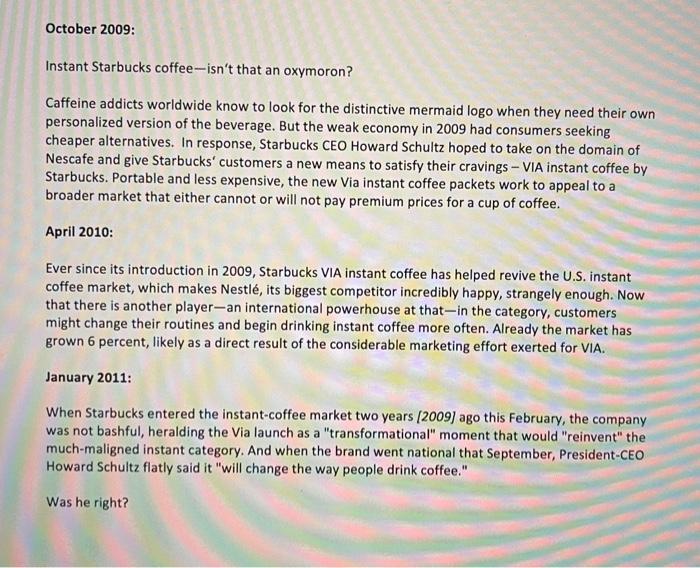 October 2009:

Instant Starbucks coffee—isn't that an oxymoron?

Caffeine addicts worldwide know to look for the distinctive mermaid logo when they need their own personalized version of the beverage. But the weak economy in 2009 had consumers seeking cheaper alternatives. In response, Starbucks CEO Howard Schultz hoped to take on the domain of Nescafe and give Starbucks' customers a new means to satisfy their cravings – VIA instant coffee by Starbucks. Portable and less expensive, the new Via instant coffee packets work to appeal to a broader market that either cannot or will not pay premium prices for a cup of coffee.

April 2010:

Ever since its introduction in 2009, Starbucks VIA instant coffee has helped revive the U.S. instant coffee market, which makes Nestlé, its biggest competitor incredibly happy, strangely enough. Now that there is another player—an international powerhouse at that—in the category, customers might change their routines and begin drinking instant coffee more often. Already the market has grown 6 percent, likely as a direct result of the considerable marketing effort exerted for VIA.

January 2011:

When Starbucks entered the instant-coffee market two years [2009] ago this February, the company was not bashful, heralding the Via launch as a "transformational" moment that would "reinvent" the much-maligned instant category. And when the brand went national that September, President-CEO Howard Schultz flatly said it "will change the way people drink coffee."

Was he right?